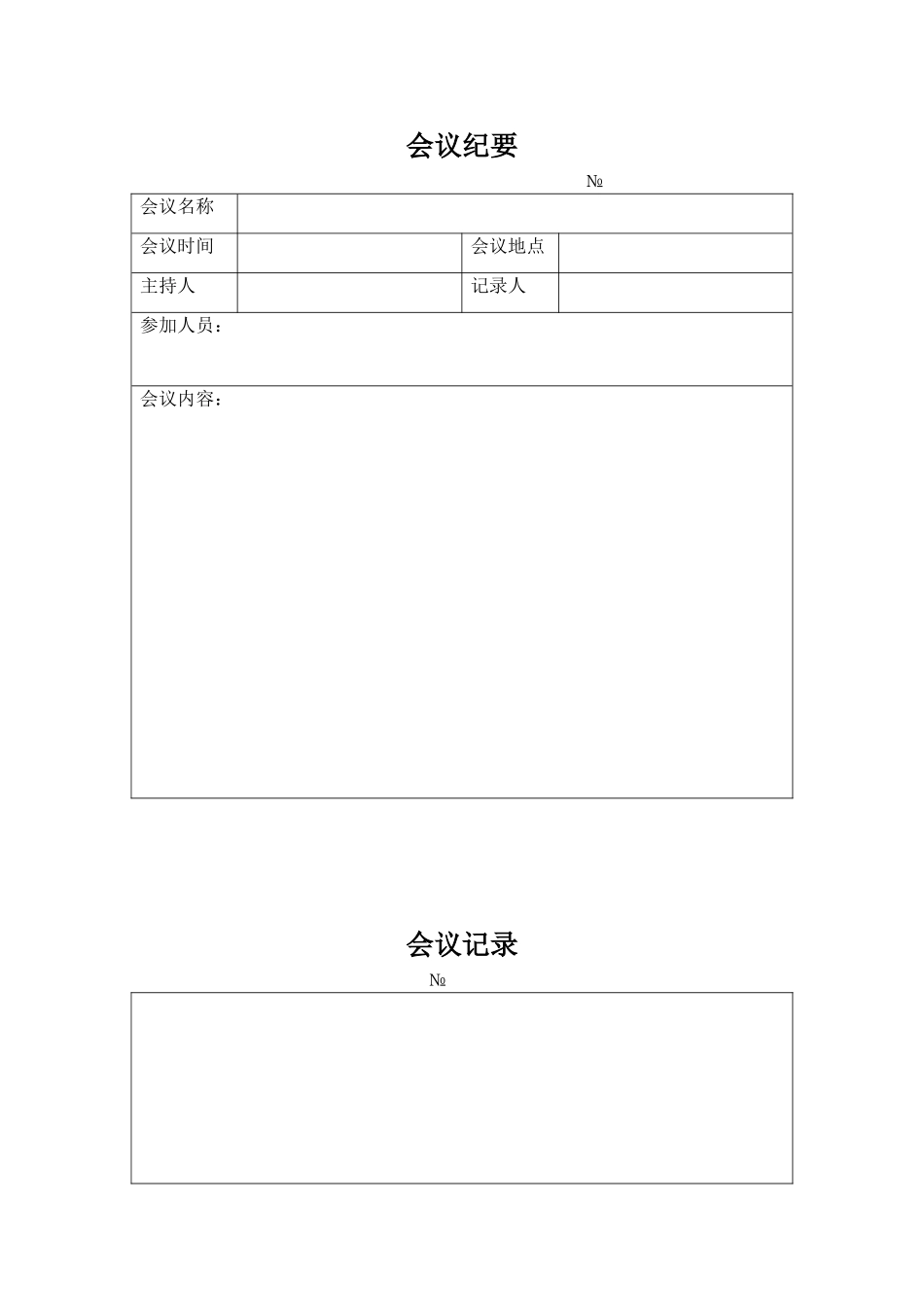 会议纪要

№

| 会议名称 | | | |
|---|---|---|---|
| 会议时间 | | 会议地点 | |
| 主持人 | | 记录人 | |
| 参加人员： | | | |
| 会议内容： | | | |

会议记录

№